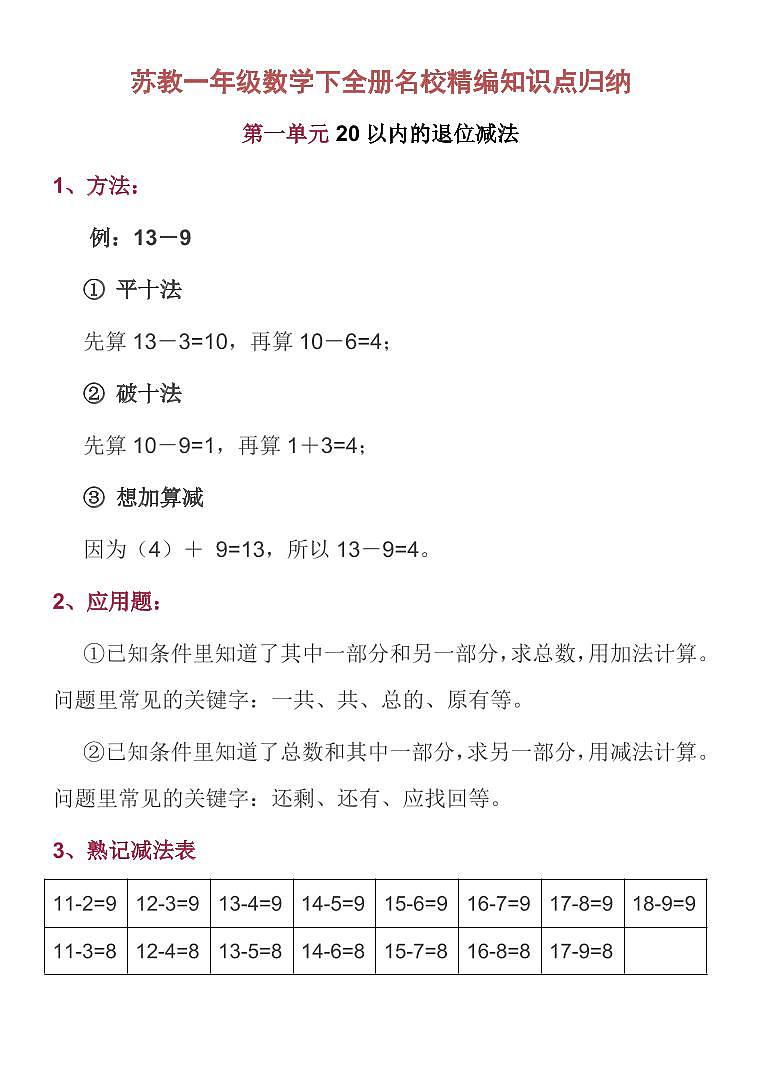 苏教一年级数学下全册名校精编知识点归纳

第一单元 20 以内的退位减法

1、方法：

例：13－9

① 平十法

先算 13－3=10，再算 10－6=4；

② 破十法

先算 10－9=1，再算 1＋3=4；

③ 想加算减

因为（4）＋ 9=13，所以 13－9=4。

2、应用题：

①已知条件里知道了其中一部分和另一部分，求总数，用加法计算。问题里常见的关键字：一共、共、总的、原有等。

②已知条件里知道了总数和其中一部分，求另一部分，用减法计算。问题里常见的关键字：还剩、还有、应找回等。

3、熟记减法表

| 11-2=9 | 12-3=9 | 13-4=9 | 14-5=9 | 15-6=9 | 16-7=9 | 17-8=9 | 18-9=9 |
|---|---|---|---|---|---|---|---|
| 11-3=8 | 12-4=8 | 13-5=8 | 14-6=8 | 15-7=8 | 16-8=8 | 17-9=8 | |